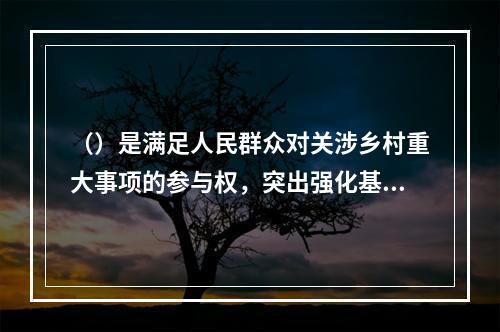 （）是满足人民群众对关涉乡村重大事项的参与权，突出强化基...